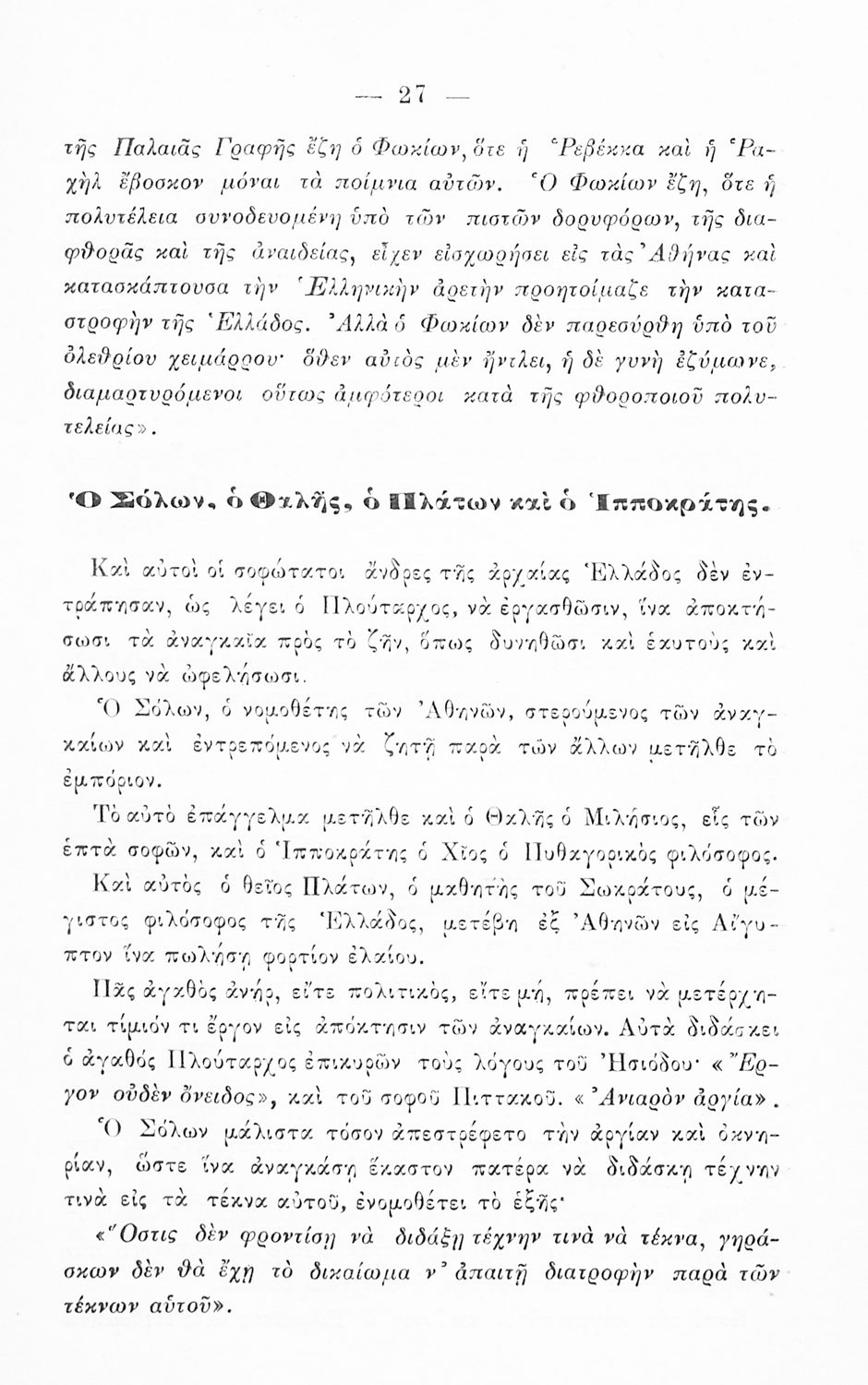 — 27 —

τῆς Παλαιᾶς Γραφῆς ἔζη ὁ Φωκίων, ὅτε ἡ Ῥεβέκκα καὶ ἡ Ῥαχὴλ ἔβοσκον μόναι τὰ ποίμνια αὐτῶν. Ὁ Φωκίων ἔζη, ὅτε ἡ πολυτέλεια συνοδευομένη ὑπὸ τῶν πιστῶν δορυφόρων, τῆς διαφθορᾶς καὶ τῆς ἀναιδείας, εἶχεν εἰσχωρήσει εἰς τὰς Ἀθήνας καὶ κατασκάπτουσα τὴν Ἑλληνικὴν ἀρετὴν προητοίμαζε τὴν καταστροφὴν τῆς Ἑλλάδος. Ἀλλὰ ὁ Φωκίων δὲν παρεσύρθη ὑπὸ τοῦ ὀλεθρίου χειμάρρου· ὅθεν αὐτὸς μὲν ἤντλει, ἡ δὲ γυνὴ ἐζύμωνε, διαμαρτυρόμενοι οὕτως ἀμφότεροι κατὰ τῆς φθοροποιοῦ πολυτελείας».

Ὁ Σόλων, ὁ Θαλῆς, ὁ Πλάτων καὶ ὁ Ἱπποκράτης.

Καὶ αὐτοὶ οἱ σοφώτατοι ἄνδρες τῆς ἀρχαίας Ἑλλάδος δὲν ἐντράπησαν, ὡς λέγει ὁ Πλούταρχος, νὰ ἐργασθῶσιν, ἵνα ἀποκτήσωσι τὰ ἀναγκαῖα πρὸς τὸ ζῆν, ὅπως δυνηθῶσι καὶ ἑαυτοὺς καὶ ἄλλους νὰ ὠφελήσωσι.

Ὁ Σόλων, ὁ νομοθέτης τῶν Ἀθηνῶν, στερούμενος τῶν ἀναγκαίων καὶ ἐντρεπόμενος νὰ ζητῇ παρὰ τῶν ἄλλων μετῆλθε τὸ ἐμπόριον.

Τὸ αὐτὸ ἐπάγγελμα μετῆλθε καὶ ὁ Θαλῆς ὁ Μιλήσιος, εἷς τῶν ἑπτὰ σοφῶν, καὶ ὁ Ἱπποκράτης ὁ Χῖος ὁ Πυθαγορικὸς φιλόσοφος.

Καὶ αὐτὸς ὁ θεῖος Πλάτων, ὁ μαθητὴς τοῦ Σωκράτους, ὁ μέγιστος φιλόσοφος τῆς Ἑλλάδος, μετέβη ἐξ Ἀθηνῶν εἰς Αἴγυπτον ἵνα πωλήσῃ φορτίον ἐλαίου.

Πᾶς ἀγαθὸς ἀνήρ, εἴτε πολιτικός, εἴτε μή, πρέπει νὰ μετέρχηται τίμιόν τι ἔργον εἰς ἀπόκτησιν τῶν ἀναγκαίων. Αὐτὰ διδάσκει ὁ ἀγαθὸς Πλούταρχος ἐπικυρῶν τοὺς λόγους τοῦ Ἡσιόδου· «Ἔργον οὐδὲν ὄνειδος», καὶ τοῦ σοφοῦ Πιττακοῦ. «Ἀνιαρὸν ἀργία».

Ὁ Σόλων μάλιστα τόσον ἀπεστρέφετο τὴν ἀργίαν καὶ ὀκνηρίαν, ὥστε ἵνα ἀναγκάσῃ ἕκαστον πατέρα νὰ διδάσκῃ τέχνην τινὰ εἰς τὰ τέκνα αὐτοῦ, ἐνομοθέτει τὸ ἑξῆς·

«Ὅστις δὲν φροντίσῃ νὰ διδάξῃ τέχνην τινὰ νὰ τέκνα, γηράσκων δὲν θὰ ἔχῃ τὸ δικαίωμα ν' ἀπαιτῇ διατροφὴν παρὰ τῶν τέκνων αὐτοῦ».